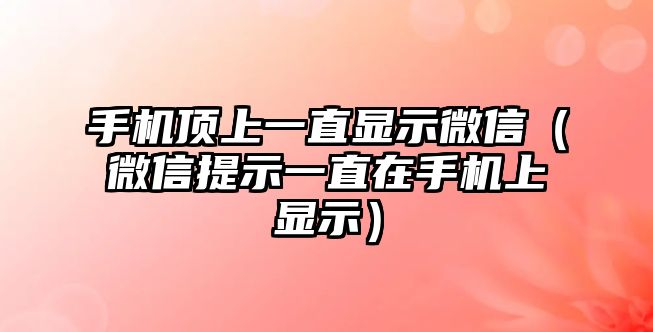 手机顶上一直显示微信（微信提示一直在手机上显示）